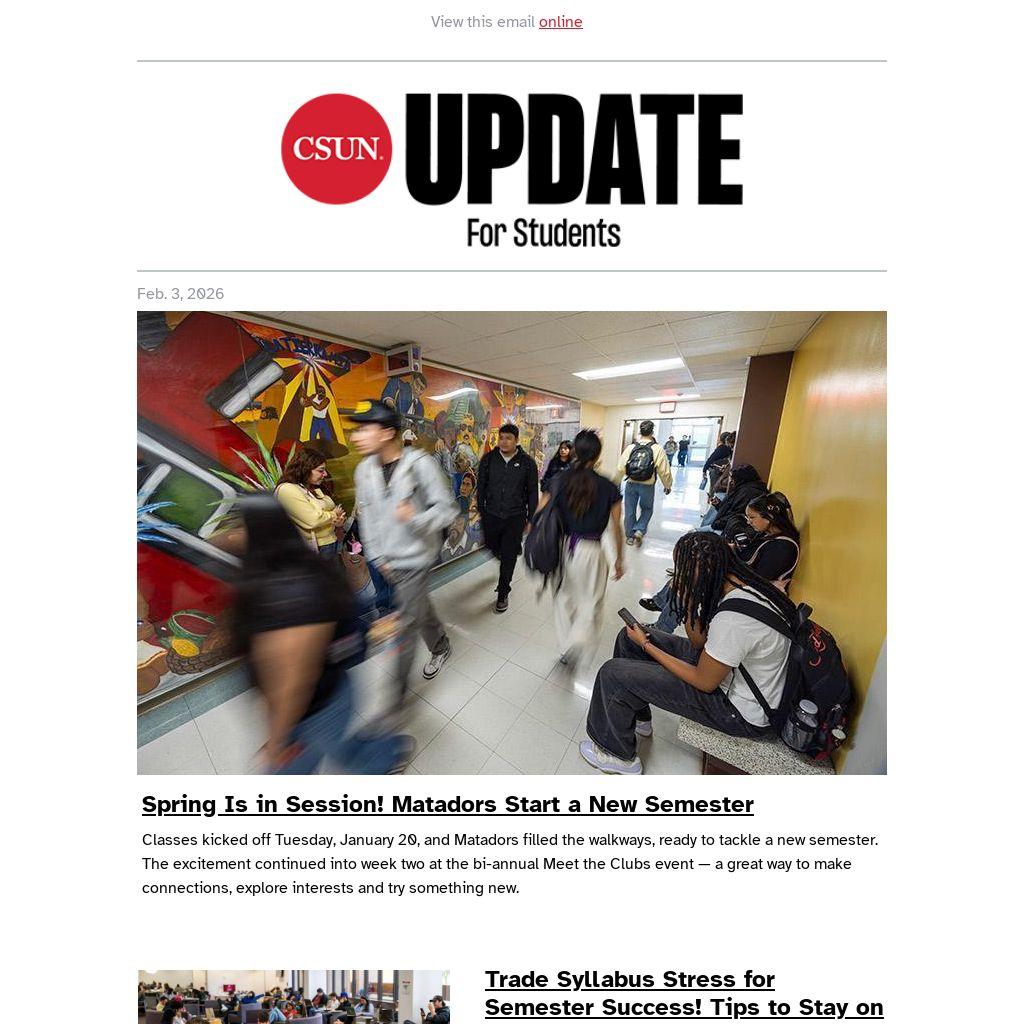 View this email online

CSUN. UPDATE
For Students

Feb. 3, 2026

Spring Is in Session! Matadors Start a New Semester

Classes kicked off Tuesday, January 20, and Matadors filled the walkways, ready to tackle a new semester. The excitement continued into week two at the bi-annual Meet the Clubs event — a great way to make connections, explore interests and try something new.

Trade Syllabus Stress for Semester Success! Tips to Stay on